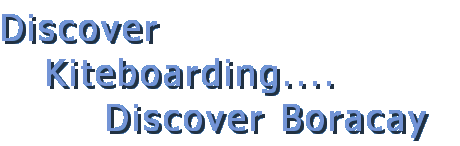 Discover
Kiteboarding....
Discover Boracay